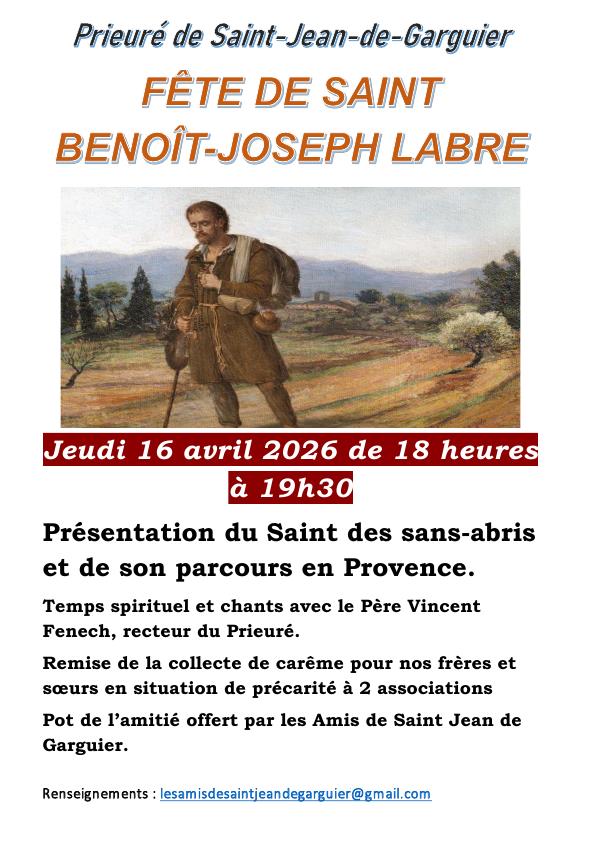 Prieuré de Saint-Jean-de-Garguier

FÊTE DE SAINT BENOÎT-JOSEPH LABRE

Jeudi 16 avril 2026 de 18 heures à 19h30

Présentation du Saint des sans-abris et de son parcours en Provence.

Temps spirituel et chants avec le Père Vincent Fenech, recteur du Prieuré.

Remise de la collecte de carême pour nos frères et sœurs en situation de précarité à 2 associations

Pot de l'amitié offert par les Amis de Saint Jean de Garguier.

Renseignements : lesamisdesaintjeandegarguier@gmail.com